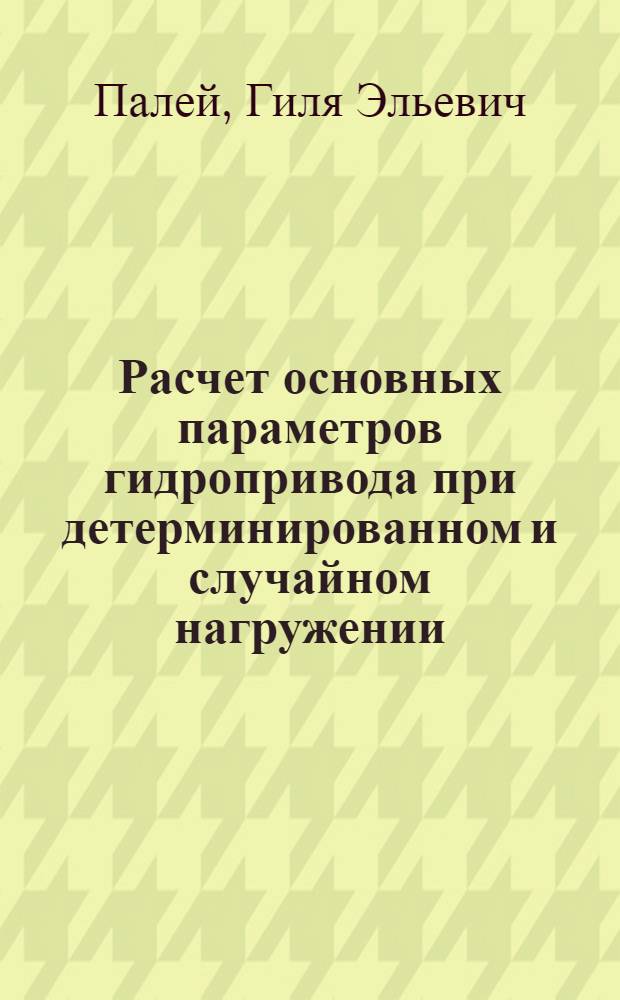 Палей, Гиля Эльевич

Расчет основных параметров гидропривода при детерминированном и случайном нагружении